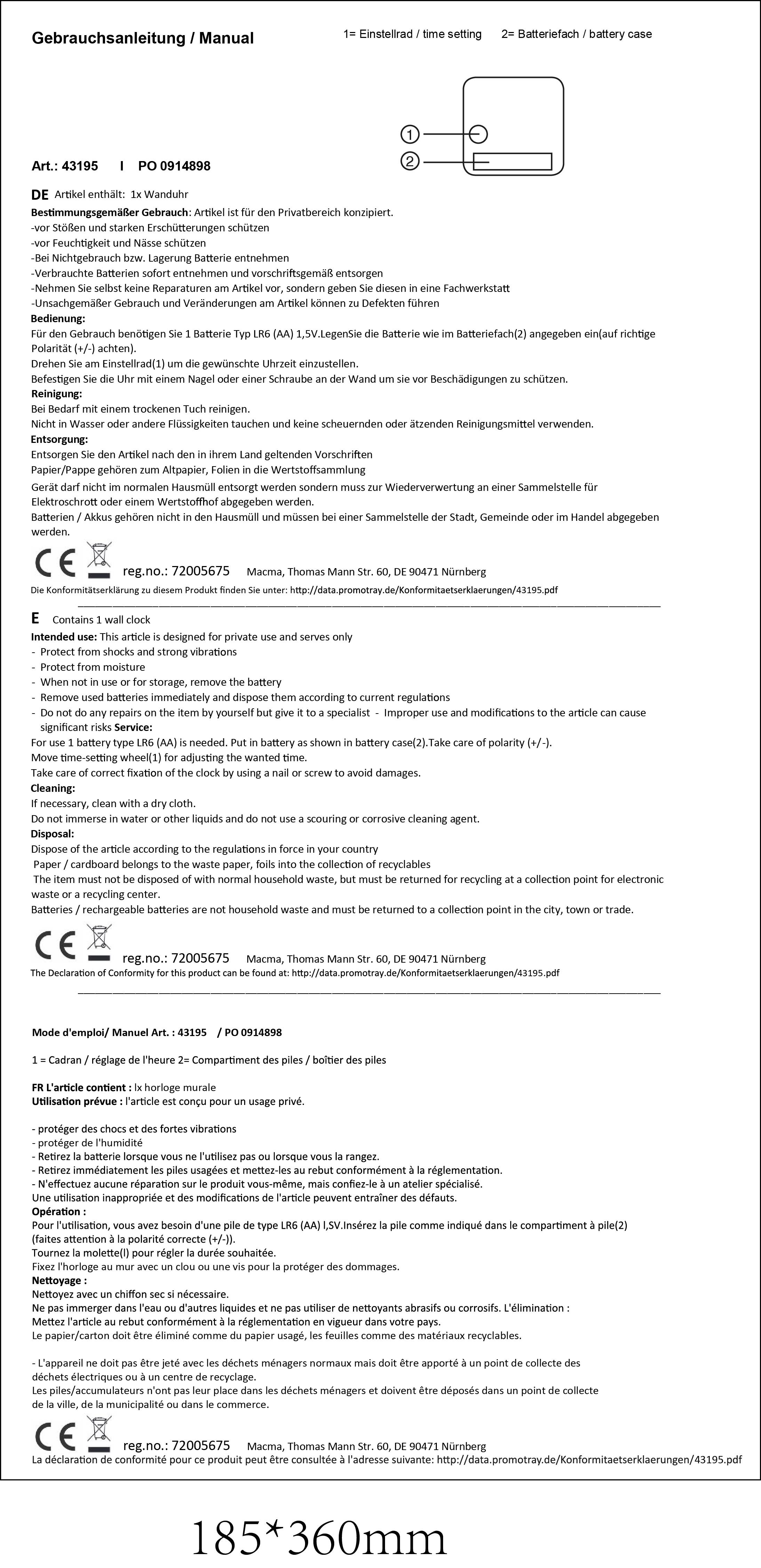 Gebrauchsanleitung / Manual

1= Einstellrad / time setting 2= Batteriefach / battery case

1
2

Art.: 43195 I PO 0914898

DE Artikel enthält: 1x Wanduhr
Bestimmungsgemäßer Gebrauch: Artikel ist für den Privatbereich konzipiert.
-vor Stößen und starken Erschütterungen schützen
-vor Feuchtigkeit und Nässe schützen
-Bei Nichtgebrauch bzw. Lagerung Batterie entnehmen
-Verbrauchte Batterien sofort entnehmen und vorschriftsgemäß entsorgen
-Nehmen Sie selbst keine Reparaturen am Artikel vor, sondern geben Sie diesen in eine Fachwerkstatt
-Unsachgemäßer Gebrauch und Veränderungen am Artikel können zu Defekten führen
Bedienung:
Für den Gebrauch benötigen Sie 1 Batterie Typ LR6 (AA) 1,5V.LegenSie die Batterie wie im Batteriefach(2) angegeben ein(auf richtige Polarität (+/-) achten).
Drehen Sie am Einstellrad(1) um die gewünschte Uhrzeit einzustellen.
Befestigen Sie die Uhr mit einem Nagel oder einer Schraube an der Wand um sie vor Beschädigungen zu schützen.
Reinigung:
Bei Bedarf mit einem trockenen Tuch reinigen.
Nicht in Wasser oder andere Flüssigkeiten tauchen und keine scheuernden oder ätzenden Reinigungsmittel verwenden.
Entsorgung:
Entsorgen Sie den Artikel nach den in ihrem Land geltenden Vorschriften
Papier/Pappe gehören zum Altpapier, Folien in die Wertstoffsammlung
Gerät darf nicht im normalen Hausmüll entsorgt werden sondern muss zur Wiederverwertung an einer Sammelstelle für Elektroschrott oder einem Wertstoffhof abgegeben werden.
Batterien / Akkus gehören nicht in den Hausmüll und müssen bei einer Sammelstelle der Stadt, Gemeinde oder im Handel abgegeben werden.

CE reg.no.: 72005675 Macma, Thomas Mann Str. 60, DE 90471 Nürnberg
Die Konformitätserklärung zu diesem Produkt finden Sie unter: http://data.promotray.de/Konformitaetserklaerungen/43195.pdf

E Contains 1 wall clock
Intended use: This article is designed for private use and serves only
- Protect from shocks and strong vibrations
- Protect from moisture
- When not in use or for storage, remove the battery
- Remove used batteries immediately and dispose them according to current regulations
- Do not do any repairs on the item by yourself but give it to a specialist - Improper use and modifications to the article can cause significant risks Service:
For use 1 battery type LR6 (AA) is needed. Put in battery as shown in battery case(2).Take care of polarity (+/-).
Move time-setting wheel(1) for adjusting the wanted time.
Take care of correct fixation of the clock by using a nail or screw to avoid damages.
Cleaning:
If necessary, clean with a dry cloth.
Do not immerse in water or other liquids and do not use a scouring or corrosive cleaning agent.
Disposal:
Dispose of the article according to the regulations in force in your country
Paper / cardboard belongs to the waste paper, foils into the collection of recyclables
The item must not be disposed of with normal household waste, but must be returned for recycling at a collection point for electronic waste or a recycling center.
Batteries / rechargeable batteries are not household waste and must be returned to a collection point in the city, town or trade.

CE reg.no.: 72005675 Macma, Thomas Mann Str. 60, DE 90471 Nürnberg
The Declaration of Conformity for this product can be found at: http://data.promotray.de/Konformitaetserklaerungen/43195.pdf

Mode d'emploi/ Manuel Art. : 43195 / PO 0914898

1 = Cadran / réglage de l'heure 2= Compartiment des piles / boîtier des piles

FR L'article contient : lx horloge murale
Utilisation prévue : l'article est conçu pour un usage privé.

- protéger des chocs et des fortes vibrations
- protéger de l'humidité
- Retirez la batterie lorsque vous ne l'utilisez pas ou lorsque vous la rangez.
- Retirez immédiatement les piles usagées et mettez-les au rebut conformément à la réglementation.
- N'effectuez aucune réparation sur le produit vous-même, mais confiez-le à un atelier spécialisé.
Une utilisation inappropriée et des modifications de l'article peuvent entraîner des défauts.
Opération :
Pour l'utilisation, vous avez besoin d'une pile de type LR6 (AA) l,SV.Insérez la pile comme indiqué dans le compartiment à pile(2) (faites attention à la polarité correcte (+/-)).
Tournez la molette(l) pour régler la durée souhaitée.
Fixez l'horloge au mur avec un clou ou une vis pour la protéger des dommages.
Nettoyage :
Nettoyez avec un chiffon sec si nécessaire.
Ne pas immerger dans l'eau ou d'autres liquides et ne pas utiliser de nettoyants abrasifs ou corrosifs. L'élimination :
Mettez l'article au rebut conformément à la réglementation en vigueur dans votre pays.
Le papier/carton doit être éliminé comme du papier usagé, les feuilles comme des matériaux recyclables.

- L'appareil ne doit pas être jeté avec les déchets ménagers normaux mais doit être apporté à un point de collecte des déchets électriques ou à un centre de recyclage.
Les piles/accumulateurs n'ont pas leur place dans les déchets ménagers et doivent être déposés dans un point de collecte de la ville, de la municipalité ou dans le commerce.

CE reg.no.: 72005675 Macma, Thomas Mann Str. 60, DE 90471 Nürnberg
La déclaration de conformité pour ce produit peut être consultée à l'adresse suivante: http://data.promotray.de/Konformitaetserklaerungen/43195.pdf

185*360mm